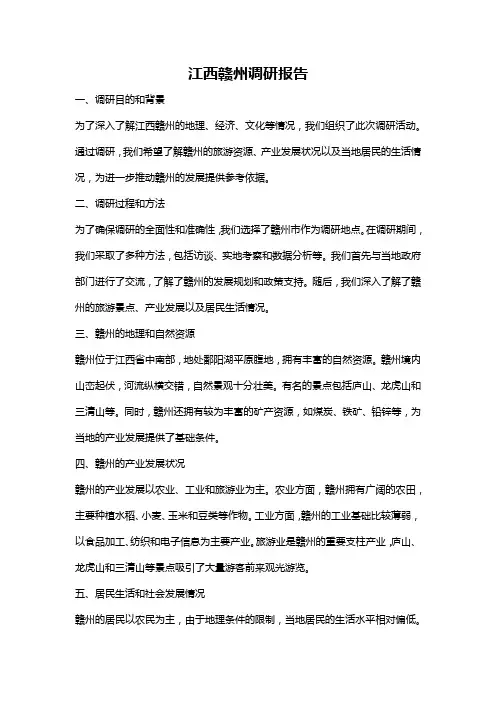 江西赣州调研报告

一、调研目的和背景

为了深入了解江西赣州的地理、经济、文化等情况，我们组织了此次调研活动。通过调研，我们希望了解赣州的旅游资源、产业发展状况以及当地居民的生活情况，为进一步推动赣州的发展提供参考依据。

二、调研过程和方法

为了确保调研的全面性和准确性，我们选择了赣州市作为调研地点。在调研期间，我们采取了多种方法，包括访谈、实地考察和数据分析等。我们首先与当地政府部门进行了交流，了解了赣州的发展规划和政策支持。随后，我们深入了解了赣州的旅游景点、产业发展以及居民生活情况。

三、赣州的地理和自然资源

赣州位于江西省中南部，地处鄱阳湖平原腹地，拥有丰富的自然资源。赣州境内山峦起伏，河流纵横交错，自然景观十分壮美。有名的景点包括庐山、龙虎山和三清山等。同时，赣州还拥有较为丰富的矿产资源，如煤炭、铁矿、铅锌等，为当地的产业发展提供了基础条件。

四、赣州的产业发展状况

赣州的产业发展以农业、工业和旅游业为主。农业方面，赣州拥有广阔的农田，主要种植水稻、小麦、玉米和豆类等作物。工业方面，赣州的工业基础比较薄弱，以食品加工、纺织和电子信息为主要产业。旅游业是赣州的重要支柱产业，庐山、龙虎山和三清山等景点吸引了大量游客前来观光游览。

五、居民生活和社会发展情况

赣州的居民以农民为主，由于地理条件的限制，当地居民的生活水平相对偏低。